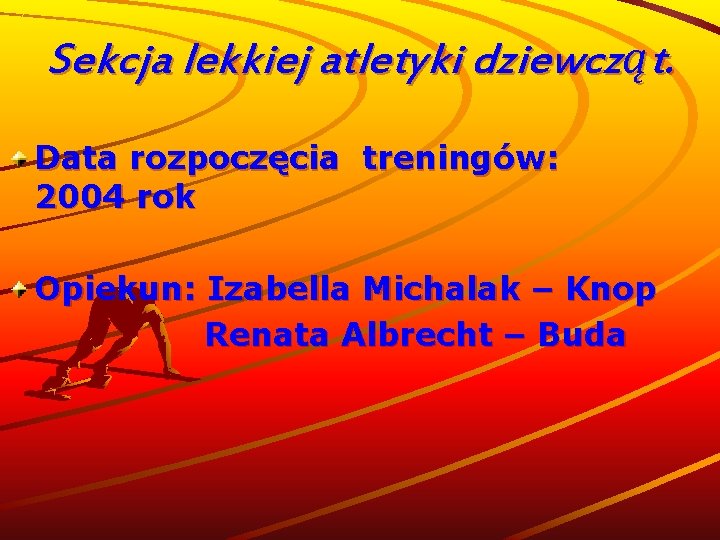 Sekcja lekkiej atletyki dziewcząt.

Data rozpoczęcia treningów: 2004 rok

Opiekun: Izabella Michalak – Knop
Renata Albrecht – Buda